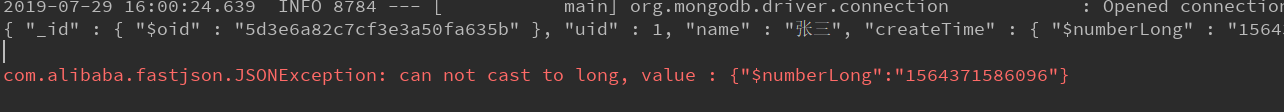 2019-07-29 16:00:24.639  INFO 8784 --- [           main] org.mongodb.driver.connection            : Opened connection
{ "_id" : { "$oid" : "5d3e6a82c7cf3e3a50fa635b" }, "uid" : 1, "name" : "张三", "createTime" : { "$numberLong" : "1564

com.alibaba.fastjson.JSONException: can not cast to long, value : {"$numberLong":"1564371586096"}